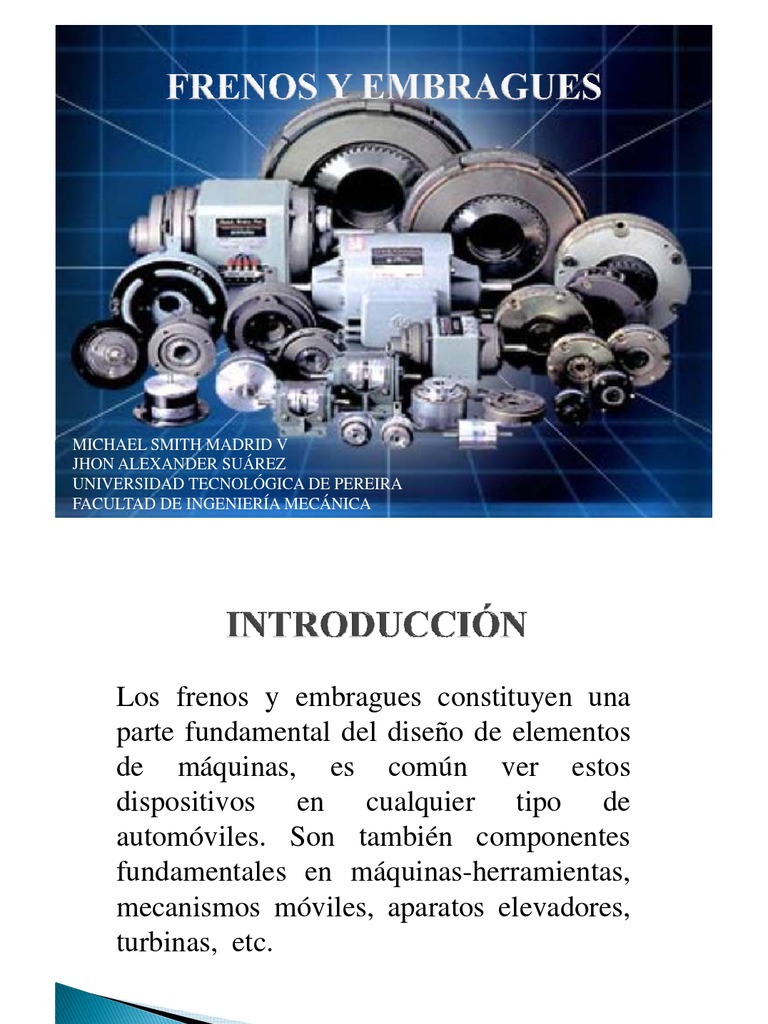 FRENOS Y EMBRAGUES

MICHAEL SMITH MADRID V
JHON ALEXANDER SUÁREZ
UNIVERSIDAD TECNOLÓGICA DE PEREIRA
FACULTAD DE INGENIERÍA MECÁNICA

INTRODUCCIÓN

Los frenos y embragues constituyen una parte fundamental del diseño de elementos de máquinas, es común ver estos dispositivos en cualquier tipo de automóviles. Son también componentes fundamentales en máquinas-herramientas, mecanismos móviles, aparatos elevadores, turbinas, etc.